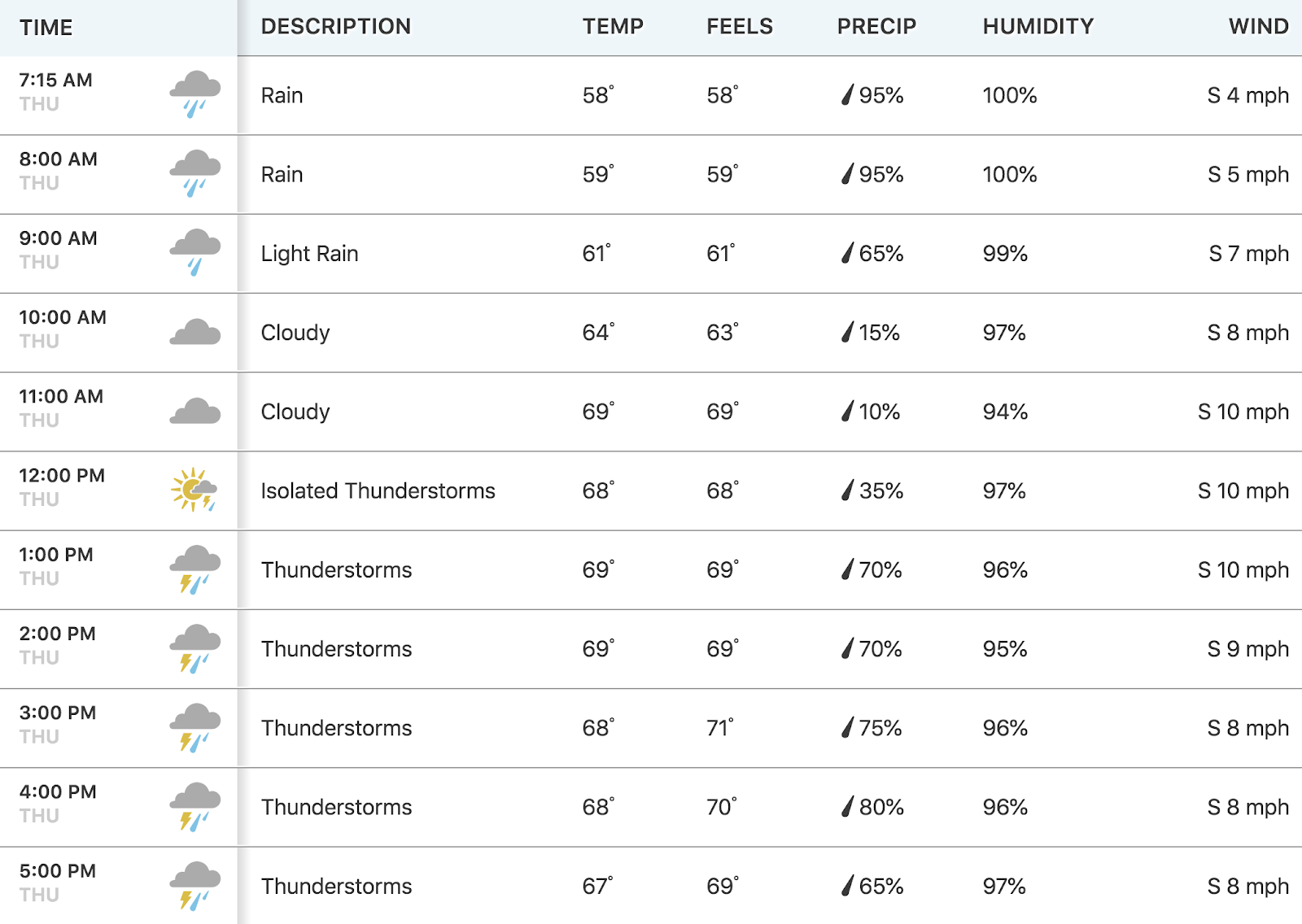 | TIME | DESCRIPTION | TEMP | FEELS | PRECIP | HUMIDITY | WIND |
|---|---|---|---|---|---|---|
| 7:15 AM THU | Rain | 58° | 58° | 95% | 100% | S 4 mph |
| 8:00 AM THU | Rain | 59° | 59° | 95% | 100% | S 5 mph |
| 9:00 AM THU | Light Rain | 61° | 61° | 65% | 99% | S 7 mph |
| 10:00 AM THU | Cloudy | 64° | 63° | 15% | 97% | S 8 mph |
| 11:00 AM THU | Cloudy | 69° | 69° | 10% | 94% | S 10 mph |
| 12:00 PM THU | Isolated Thunderstorms | 68° | 68° | 35% | 97% | S 10 mph |
| 1:00 PM THU | Thunderstorms | 69° | 69° | 70% | 96% | S 10 mph |
| 2:00 PM THU | Thunderstorms | 69° | 69° | 70% | 95% | S 9 mph |
| 3:00 PM THU | Thunderstorms | 68° | 71° | 75% | 96% | S 8 mph |
| 4:00 PM THU | Thunderstorms | 68° | 70° | 80% | 96% | S 8 mph |
| 5:00 PM THU | Thunderstorms | 67° | 69° | 65% | 97% | S 8 mph |